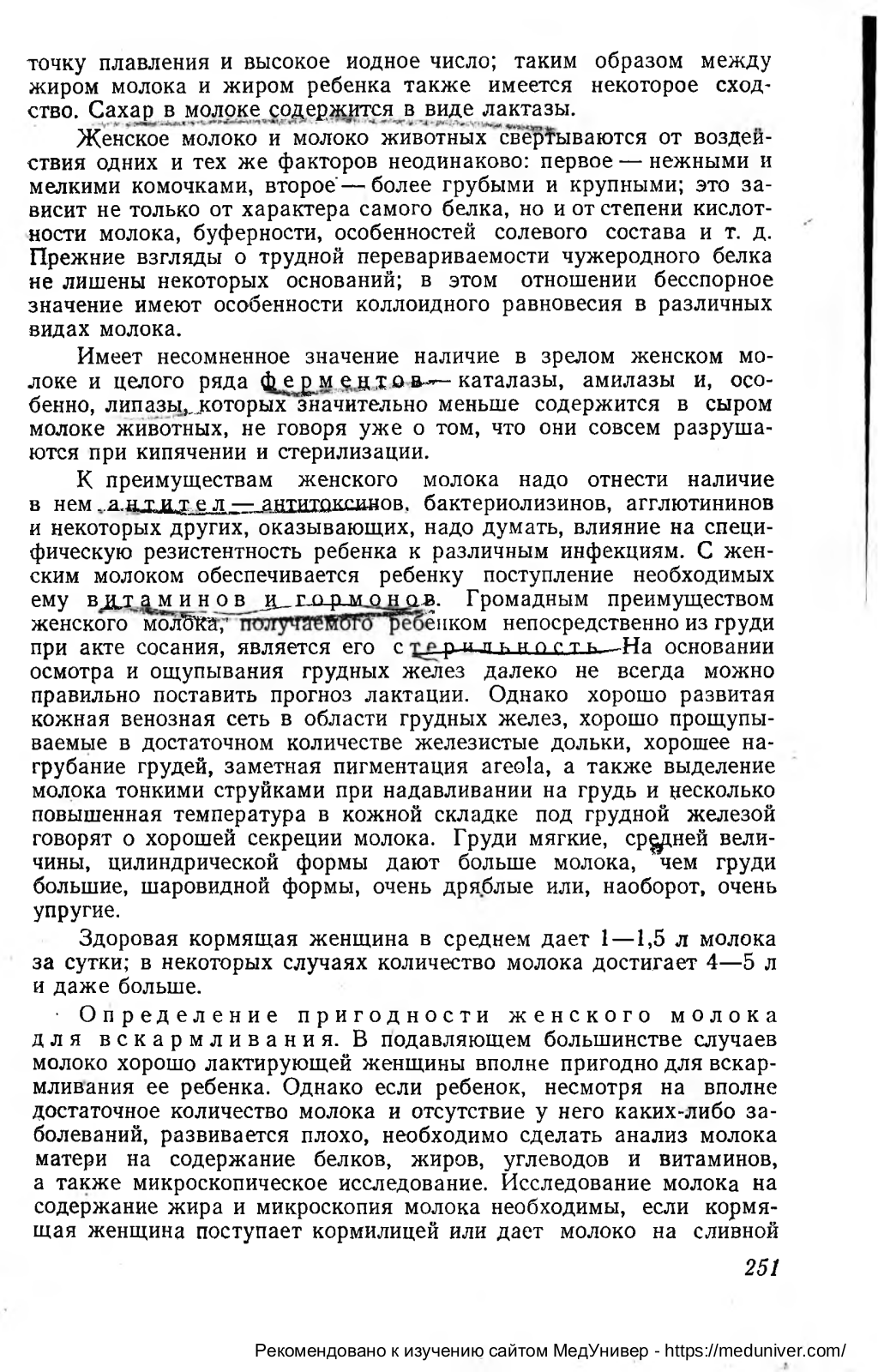 точку плавления и высокое иодное число; таким образом между жиром молока и жиром ребенка также имеется некоторое сходство. Сахар в молоке содержится в виде лактазы.

Женское молоко и молоко животных свертываются от воздействия одних и тех же факторов неодинаково: первое — нежными и мелкими комочками, второе — более грубыми и крупными; это зависит не только от характера самого белка, но и от степени кислотности молока, буферности, особенностей солевого состава и т. д. Прежние взгляды о трудной перевариваемости чужеродного белка не лишены некоторых оснований; в этом отношении бесспорное значение имеют особенности коллоидного равновесия в различных видах молока.

Имеет несомненное значение наличие в зрелом женском молоке и целого ряда ферментов — каталазы, амилазы и, особенно, липазы, которых значительно меньше содержится в сыром молоке животных, не говоря уже о том, что они совсем разрушаются при кипячении и стерилизации.

К преимуществам женского молока надо отнести наличие в нем антител — антитоксинов, бактериолизинов, агглютининов и некоторых других, оказывающих, надо думать, влияние на специфическую резистентность ребенка к различным инфекциям. С женским молоком обеспечивается ребенку поступление необходимых ему витаминов и гормонов. Громадным преимуществом женского молока, получаемого ребенком непосредственно из груди при акте сосания, является его стерильность. На основании осмотра и ощупывания грудных желез далеко не всегда можно правильно поставить прогноз лактации. Однако хорошо развитая кожная венозная сеть в области грудных желез, хорошо прощупываемые в достаточном количестве железистые дольки, хорошее нагрубание грудей, заметная пигментация areola, а также выделение молока тонкими струйками при надавливании на грудь и несколько повышенная температура в кожной складке под грудной железой говорят о хорошей секреции молока. Груди мягкие, средней величины, цилиндрической формы дают больше молока, чем груди большие, шаровидной формы, очень дряблые или, наоборот, очень упругие.

Здоровая кормящая женщина в среднем дает 1—1,5 л молока за сутки; в некоторых случаях количество молока достигает 4—5 л и даже больше.

Определение пригодности женского молока для вскармливания. В подавляющем большинстве случаев молоко хорошо лактирующей женщины вполне пригодно для вскармливания ее ребенка. Однако если ребенок, несмотря на вполне достаточное количество молока и отсутствие у него каких-либо заболеваний, развивается плохо, необходимо сделать анализ молока матери на содержание белков, жиров, углеводов и витаминов, а также микроскопическое исследование. Исследование молока на содержание жира и микроскопия молока необходимы, если кормящая женщина поступает кормилицей или дает молоко на сливной

251

Рекомендовано к изучению сайтом МедУнивер - https://meduniver.com/